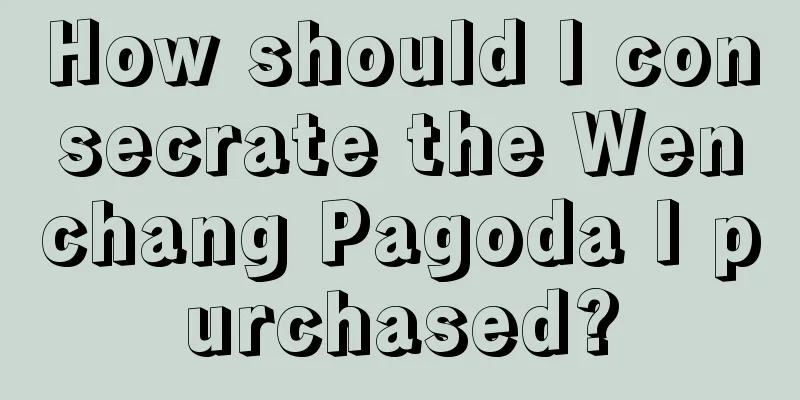 How should I consecrate the Wenchang Pagoda I purchased?